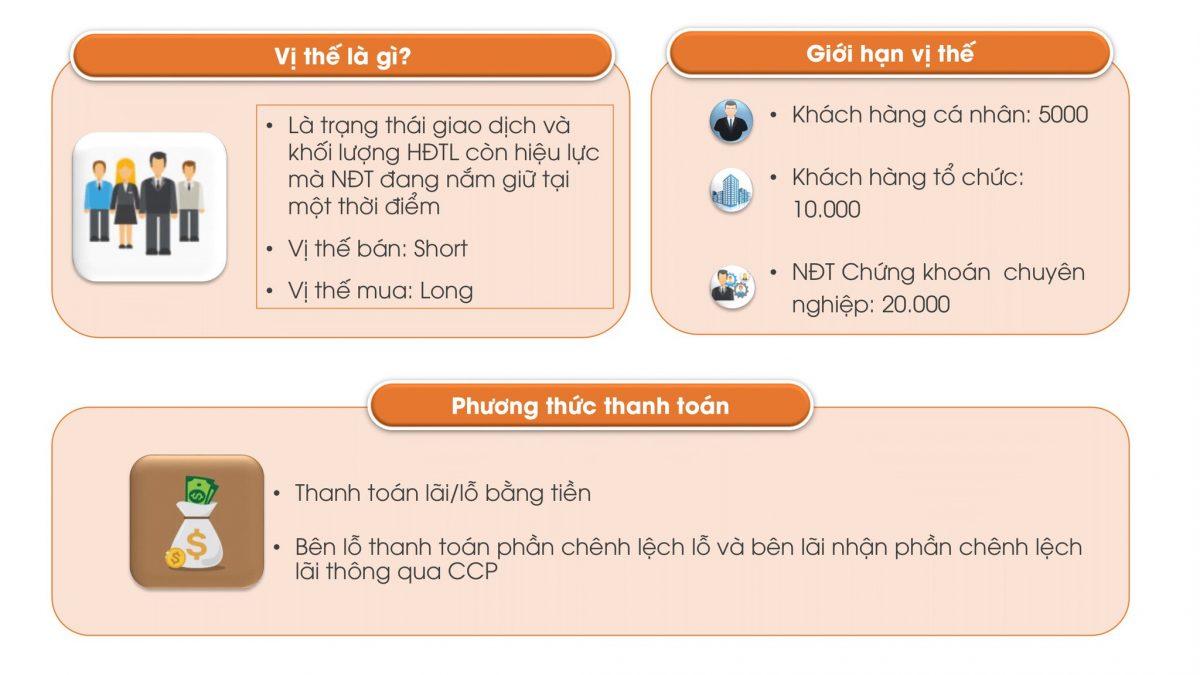 Vị thế là gì?

• Là trạng thái giao dịch và khối lượng HĐTL còn hiệu lực mà NĐT đang nắm giữ tại một thời điểm

• Vị thế bán: Short

• Vị thế mua: Long

Giới hạn vị thế

• Khách hàng cá nhân: 5000

• Khách hàng tổ chức: 10.000

• NĐT Chứng khoán chuyên nghiệp: 20.000

Phương thức thanh toán

• Thanh toán lãi/lỗ bằng tiền

• Bên lỗ thanh toán phần chênh lệch lỗ và bên lãi nhận phần chênh lệch lãi thông qua CCP